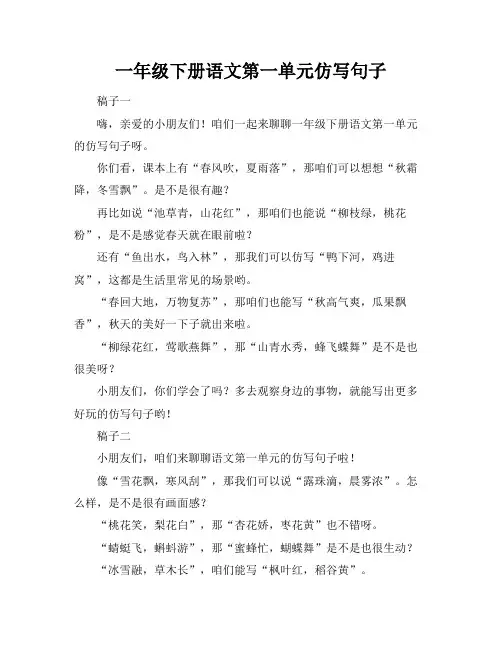 一年级下册语文第一单元仿写句子

稿子一

嗨，亲爱的小朋友们！咱们一起来聊聊一年级下册语文第一单元的仿写句子呀。

你们看，课本上有“春风吹，夏雨落”，那咱们可以想想“秋霜降，冬雪飘”。是不是很有趣？

再比如说“池草青，山花红”，那咱们也能说“柳枝绿，桃花粉”，是不是感觉春天就在眼前啦？

还有“鱼出水，鸟入林”，那我们可以仿写“鸭下河，鸡进窝”，这都是生活里常见的场景哟。

“春回大地，万物复苏”，那咱们也能写“秋高气爽，瓜果飘香”，秋天的美好一下子就出来啦。

“柳绿花红，莺歌燕舞”，那“山青水秀，蜂飞蝶舞”是不是也很美呀？

小朋友们，你们学会了吗？多去观察身边的事物，就能写出更多好玩的仿写句子哟！

稿子二

小朋友们，咱们来聊聊语文第一单元的仿写句子啦！

像“雪花飘，寒风刮”，那我们可以说“露珠滴，晨雾浓”。怎么样，是不是很有画面感？

“桃花笑，梨花白”，那“杏花娇，枣花黄”也不错呀。

“蜻蜓飞，蝌蚪游”，那“蜜蜂忙，蝴蝶舞”是不是也很生动？

“冰雪融，草木长”，咱们能写“枫叶红，稻谷黄”。